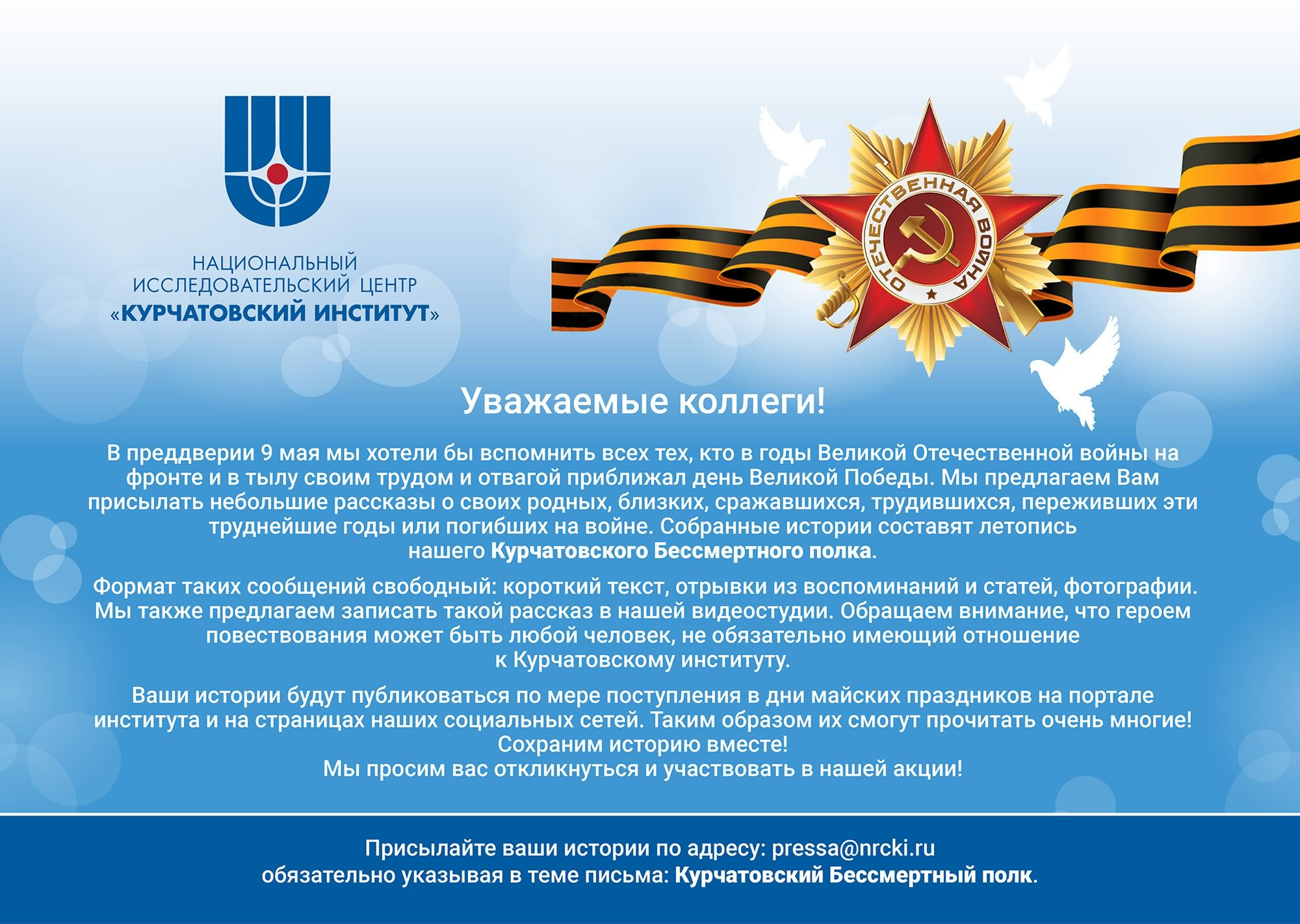 НАЦИОНАЛЬНЫЙ
ИССЛЕДОВАТЕЛЬСКИЙ ЦЕНТР
«КУРЧАТОВСКИЙ ИНСТИТУТ»

ОТЕЧЕСТВЕННАЯ ВОЙНА

Уважаемые коллеги!

В преддверии 9 мая мы хотели бы вспомнить всех тех, кто в годы Великой Отечественной войны на фронте и в тылу своим трудом и отвагой приближал день Великой Победы. Мы предлагаем Вам присылать небольшие рассказы о своих родных, близких, сражавшихся, трудившихся, переживших эти труднейшие годы или погибших на войне. Собранные истории составят летопись нашего Курчатовского Бессмертного полка.

Формат таких сообщений свободный: короткий текст, отрывки из воспоминаний и статей, фотографии. Мы также предлагаем записать такой рассказ в нашей видеостудии. Обращаем внимание, что героем повествования может быть любой человек, не обязательно имеющий отношение к Курчатовскому институту.

Ваши истории будут публиковаться по мере поступления в дни майских праздников на портале института и на страницах наших социальных сетей. Таким образом их смогут прочитать очень многие!
Сохраним историю вместе!
Мы просим вас откликнуться и участвовать в нашей акции!

Присылайте ваши истории по адресу: pressa@nrcki.ru
обязательно указывая в теме письма: Курчатовский Бессмертный полк.